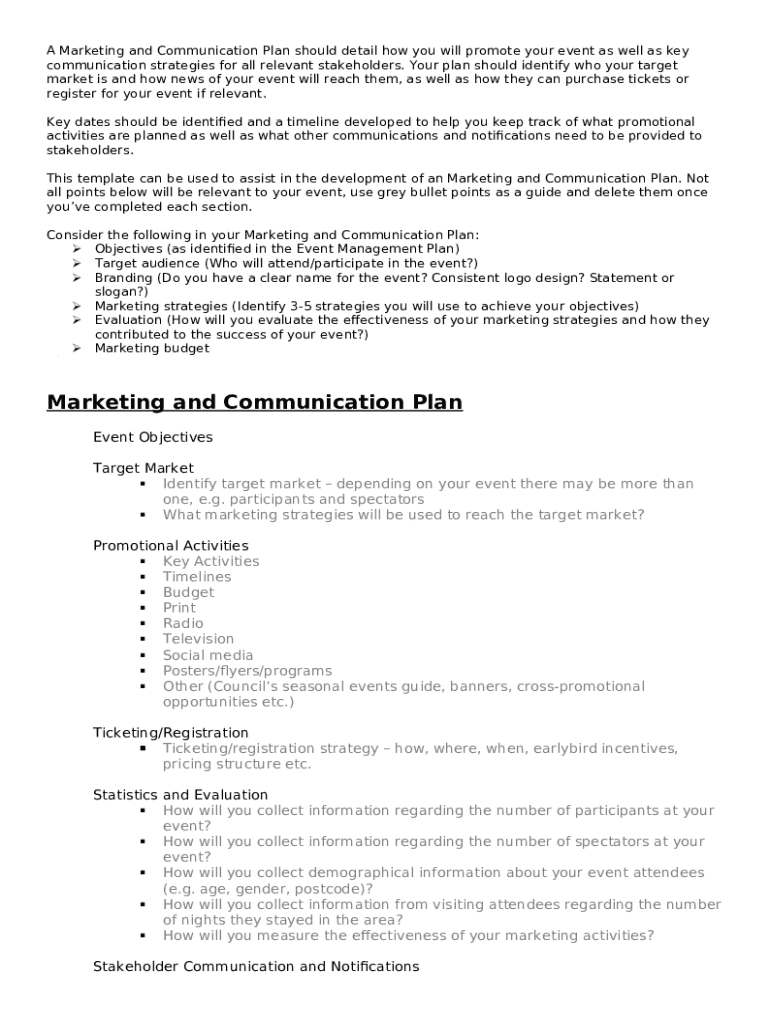 A Marketing and Communication Plan should detail how you will promote your event as well as key communication strategies for all relevant stakeholders. Your plan should identify who your target market is and how news of your event will reach them, as well as how they can purchase tickets or register for your event if relevant.

Key dates should be identified and a timeline developed to help you keep track of what promotional activities are planned as well as what other communications and notifications need to be provided to stakeholders.

This template can be used to assist in the development of an Marketing and Communication Plan. Not all points below will be relevant to your event, use grey bullet points as a guide and delete them once you've completed each section.

Consider the following in your Marketing and Communication Plan:
➢ Objectives (as identified in the Event Management Plan)
➢ Target audience (Who will attend/participate in the event?)
➢ Branding (Do you have a clear name for the event? Consistent logo design? Statement or slogan?)
➢ Marketing strategies (Identify 3-5 strategies you will use to achieve your objectives)
➢ Evaluation (How will you evaluate the effectiveness of your marketing strategies and how they contributed to the success of your event?)
➢ Marketing budget

Marketing and Communication Plan

Event Objectives

Target Market
▪ Identify target market – depending on your event there may be more than one, e.g. participants and spectators
▪ What marketing strategies will be used to reach the target market?

Promotional Activities
▪ Key Activities
▪ Timelines
▪ Budget
▪ Print
▪ Radio
▪ Television
▪ Social media
▪ Posters/flyers/programs
▪ Other (Council's seasonal events guide, banners, cross-promotional opportunities etc.)

Ticketing/Registration
▪ Ticketing/registration strategy – how, where, when, earlybird incentives, pricing structure etc.

Statistics and Evaluation
▪ How will you collect information regarding the number of participants at your event?
▪ How will you collect information regarding the number of spectators at your event?
▪ How will you collect demographical information about your event attendees (e.g. age, gender, postcode)?
▪ How will you collect information from visiting attendees regarding the number of nights they stayed in the area?
▪ How will you measure the effectiveness of your marketing activities?

Stakeholder Communication and Notifications